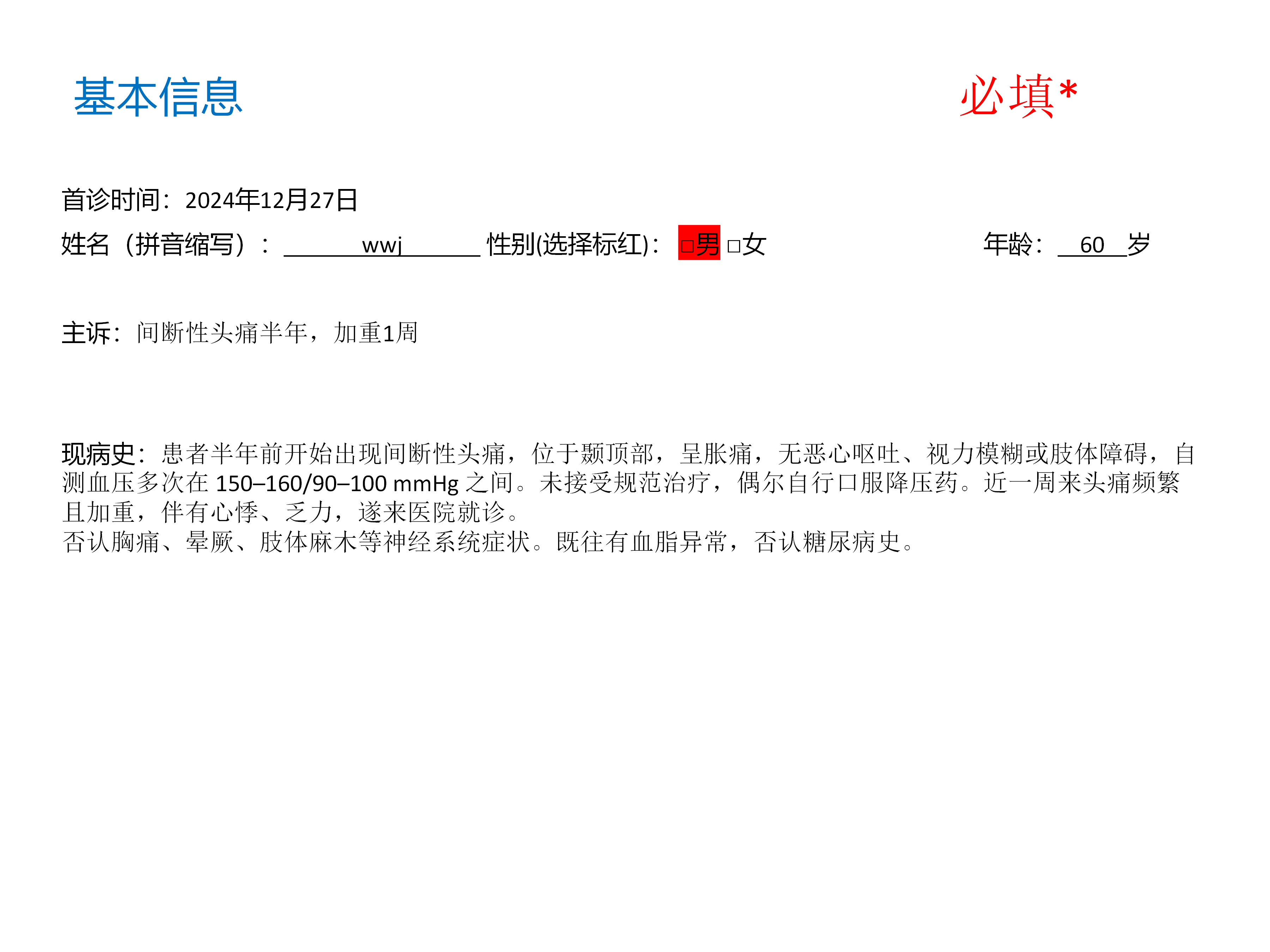 基本信息

必填*

首诊时间：2024年12月27日

姓名（拼音缩写）：wwj 性别(选择标红)：☐男 ☐女 年龄：60岁

主诉：间断性头痛半年，加重1周

现病史：患者半年前开始出现间断性头痛，位于颞顶部，呈胀痛，无恶心呕吐、视力模糊或肢体障碍，自测血压多次在150–160/90–100 mmHg之间。未接受规范治疗，偶尔自行口服降压药。近一周来头痛频繁且加重，伴有心悸、乏力，遂来医院就诊。
否认胸痛、晕厥、肢体麻木等神经系统症状。既往有血脂异常，否认糖尿病史。